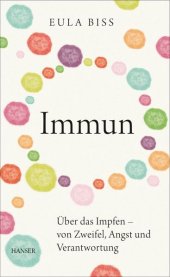 EULA BISS

Immun

Über das Impfen – von Zweifel, Angst und Verantwortung

HANSER